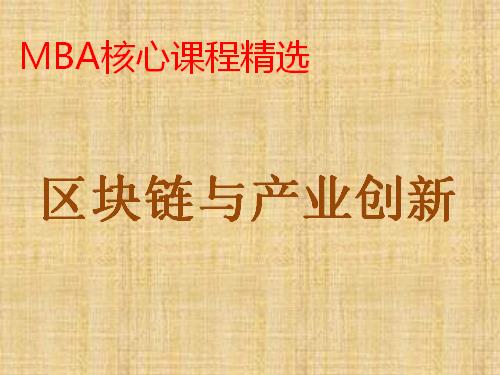 MBA核心课程精选

区块链与产业创新